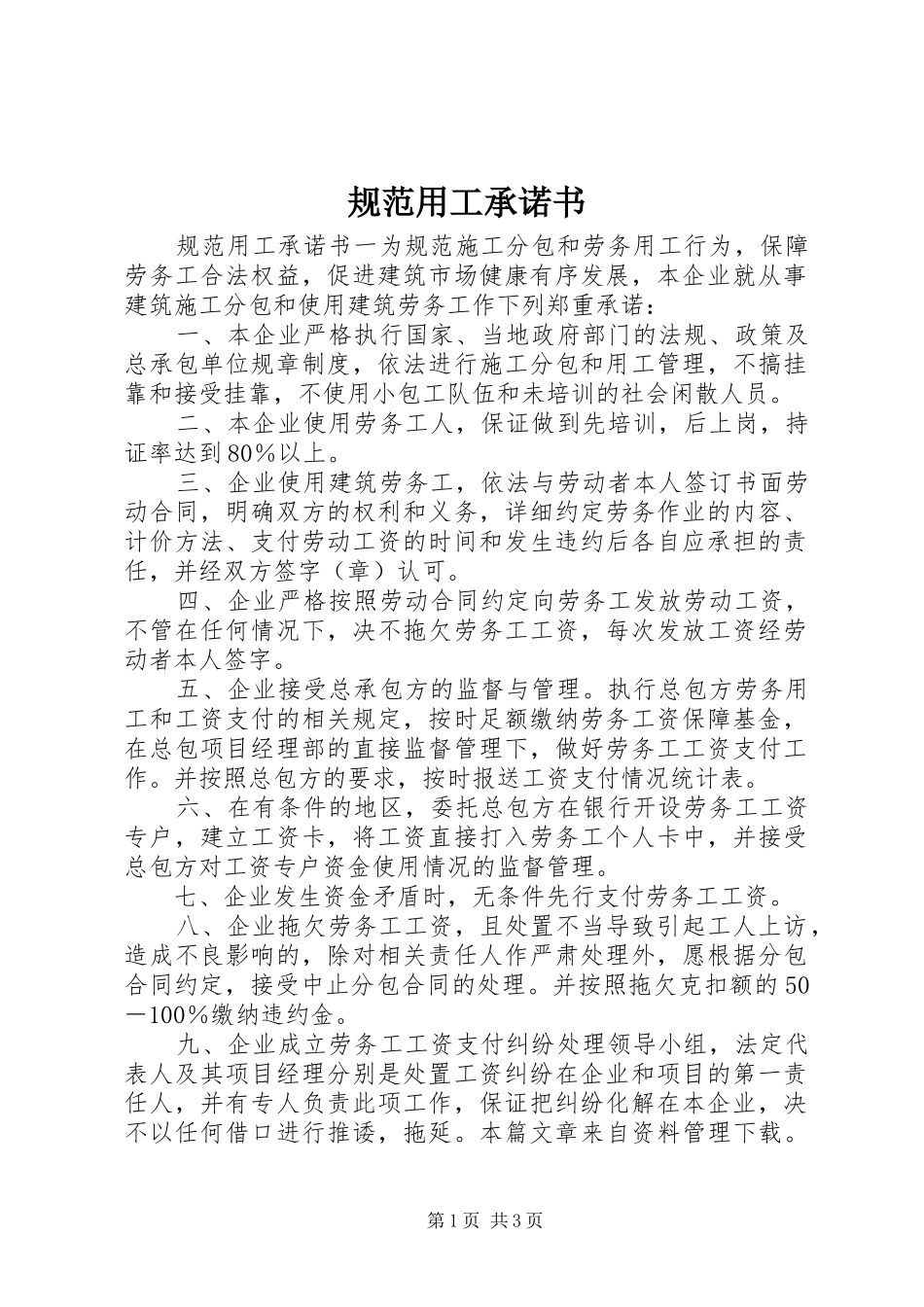 规范用工承诺书

规范用工承诺书一为规范施工分包和劳务用工行为，保障劳务工合法权益，促进建筑市场健康有序发展，本企业就从事建筑施工分包和使用建筑劳务工作下列郑重承诺：

一、本企业严格执行国家、当地政府部门的法规、政策及总承包单位规章制度，依法进行施工分包和用工管理，不搞挂靠和接受挂靠，不使用小包工队伍和未培训的社会闲散人员。

二、本企业使用劳务工人，保证做到先培训，后上岗，持证率达到80%以上。

三、企业使用建筑劳务工，依法与劳动者本人签订书面劳动合同，明确双方的权利和义务，详细约定劳务作业的内容、计价方法、支付劳动工资的时间和发生违约后各自应承担的责任，并经双方签字（章）认可。

四、企业严格按照劳动合同约定向劳务工发放劳动工资，不管在任何情况下，决不拖欠劳务工工资，每次发放工资经劳动者本人签字。

五、企业接受总承包方的监督与管理。执行总包方劳务用工和工资支付的相关规定，按时足额缴纳劳务工资保障基金，在总包项目经理部的直接监督管理下，做好劳务工工资支付工作。并按照总包方的要求，按时报送工资支付情况统计表。

六、在有条件的地区，委托总包方在银行开设劳务工工资专户，建立工资卡，将工资直接打入劳务工个人卡中，并接受总包方对工资专户资金使用情况的监督管理。

七、企业发生资金矛盾时，无条件先行支付劳务工工资。

八、企业拖欠劳务工工资，且处置不当导致引起工人上访，造成不良影响的，除对相关责任人作严肃处理外，愿根据分包合同约定，接受中止分包合同的处理。并按照拖欠克扣额的50—100%缴纳违约金。

九、企业成立劳务工工资支付纠纷处理领导小组，法定代表人及其项目经理分别是处置工资纠纷在企业和项目的第一责任人，并有专人负责此项工作，保证把纠纷化解在本企业，决不以任何借口进行推诿，拖延。本篇文章来自资料管理下载。

第1页 共3页